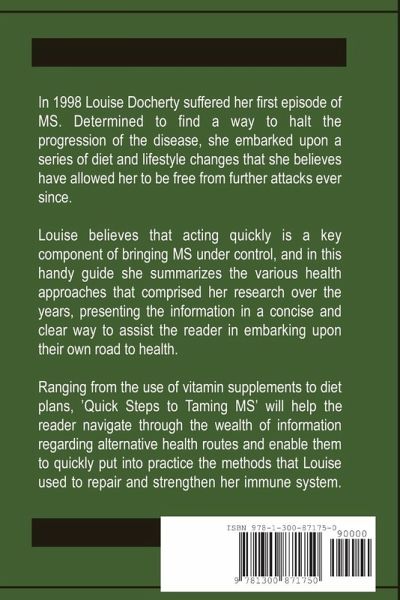 In 1998 Louise Docherty suffered her first episode of MS. Determined to find a way to halt the progression of the disease, she embarked upon a series of diet and lifestyle changes that she believes have allowed her to be free from further attacks ever since.

Louise believes that acting quickly is a key component of bringing MS under control, and in this handy guide she summarizes the various health approaches that comprised her research over the years, presenting the information in a concise and clear way to assist the reader in embarking upon their own road to health.

Ranging from the use of vitamin supplements to diet plans, 'Quick Steps to Taming MS' will help the reader navigate through the wealth of information regarding alternative health routes and enable them to quickly put into practice the methods that Louise used to repair and strengthen her immune system.

ISBN 978-1-300-87175-0

90000

9 781300 871750